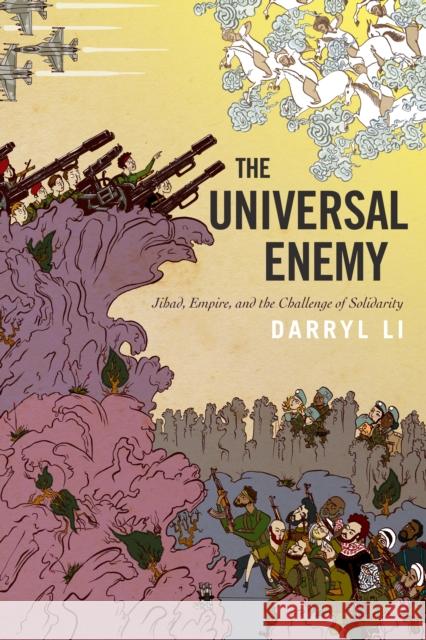 THE UNIVERSAL ENEMY

Jihad, Empire, and the Challenge of Solidarity

DARRYL LI